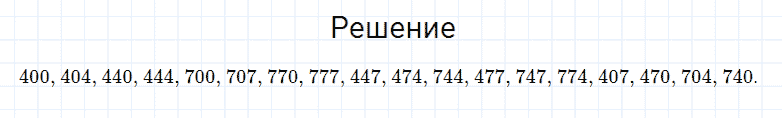 Решение

400, 404, 440, 444, 700, 707, 770, 777, 447, 474, 744, 477, 747, 774, 407, 470, 704, 740.